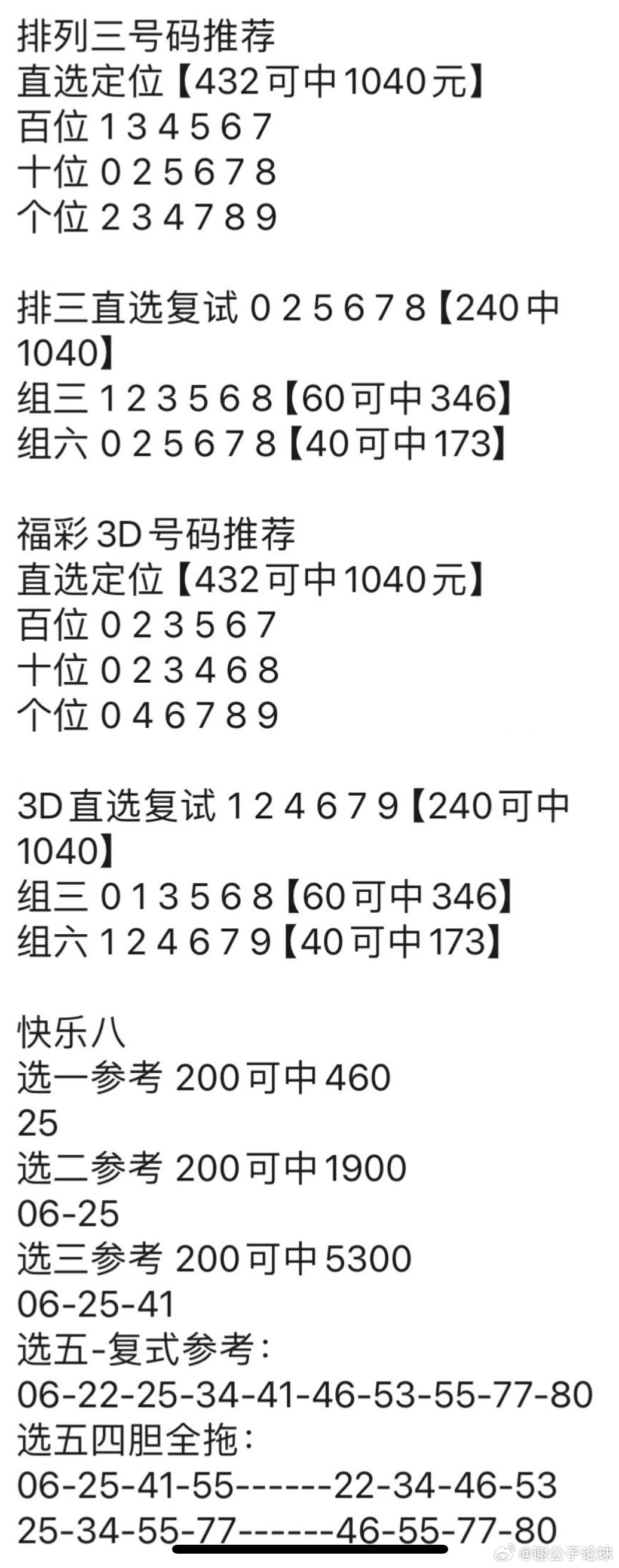 排列三号码推荐
直选定位【432可中1040元】
百位 1 3 4 5 6 7
十位 0 2 5 6 7 8
个位 2 3 4 7 8 9

排三直选复试 0 2 5 6 7 8【240中1040】
组三 1 2 3 5 6 8【60可中346】
组六 0 2 5 6 7 8【40可中173】

福彩3D号码推荐
直选定位【432可中1040元】
百位 0 2 3 5 6 7
十位 0 2 3 4 6 8
个位 0 4 6 7 8 9

3D直选复试 1 2 4 6 7 9【240可中1040】
组三 0 1 3 5 6 8【60可中346】
组六 1 2 4 6 7 9【40可中173】

快乐八
选一参考 200可中460
25
选二参考 200可中1900
06-25
选三参考 200可中5300
06-25-41
选五-复式参考：
06-22-25-34-41-46-53-55-77-80
选五四胆全拖：
06-25-41-55------22-34-46-53
25-34-55-77------46-55-77-80

@谢公子论球